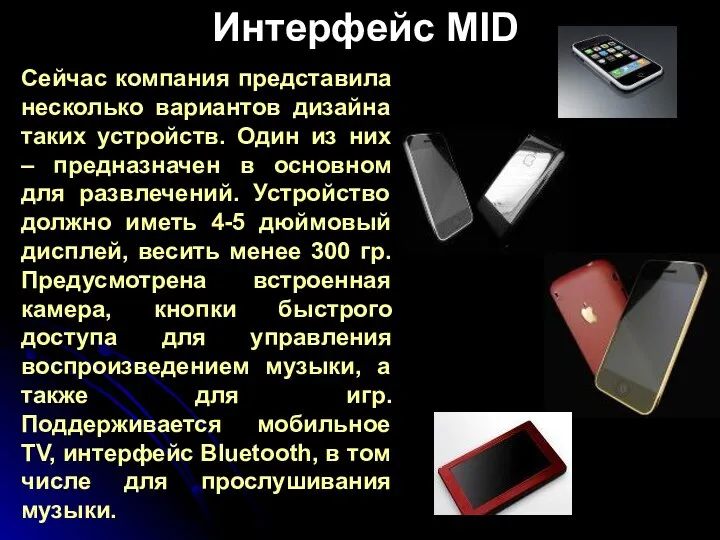 Интерфейс MID

Сейчас компания представила несколько вариантов дизайна таких устройств. Один из них – предназначен в основном для развлечений. Устройство должно иметь 4-5 дюймовый дисплей, весить менее 300 гр. Предусмотрена встроенная камера, кнопки быстрого доступа для управления воспроизведением музыки, а также для игр. Поддерживается мобильное TV, интерфейс Bluetooth, в том числе для прослушивания музыки.